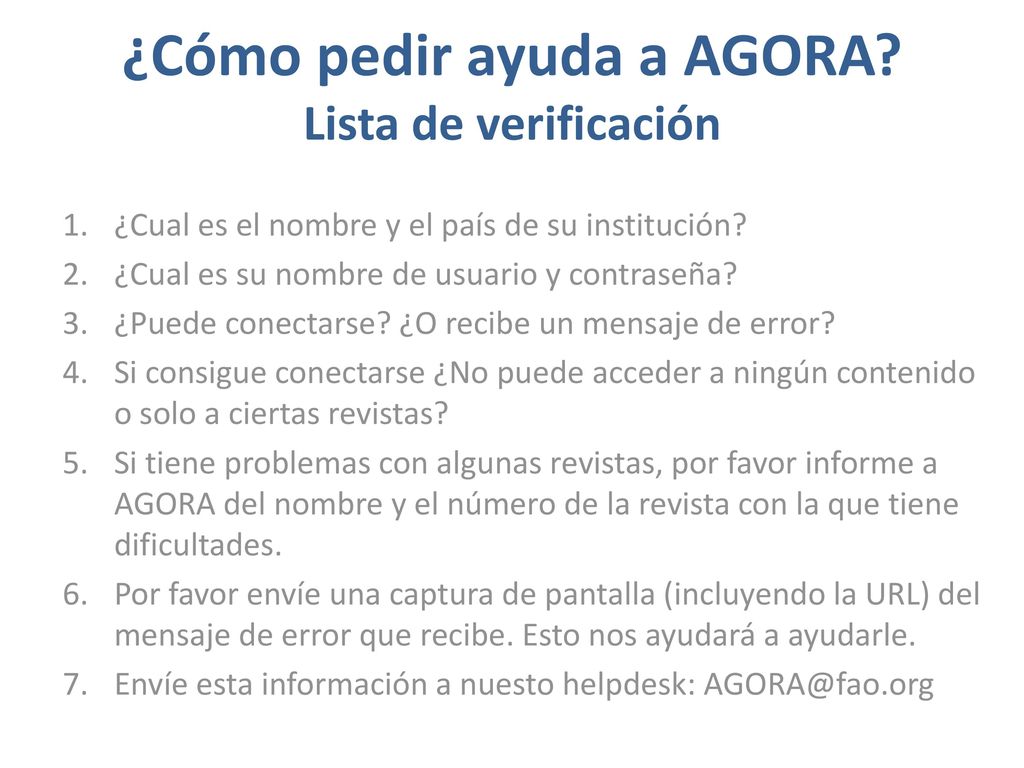 ¿Cómo pedir ayuda a AGORA?
Lista de verificación

1. ¿Cual es el nombre y el país de su institución?
2. ¿Cual es su nombre de usuario y contraseña?
3. ¿Puede conectarse? ¿O recibe un mensaje de error?
4. Si consigue conectarse ¿No puede acceder a ningún contenido o solo a ciertas revistas?
5. Si tiene problemas con algunas revistas, por favor informe a AGORA del nombre y el número de la revista con la que tiene dificultades.
6. Por favor envíe una captura de pantalla (incluyendo la URL) del mensaje de error que recibe. Esto nos ayudará a ayudarle.
7. Envíe esta información a nuesto helpdesk: AGORA@fao.org